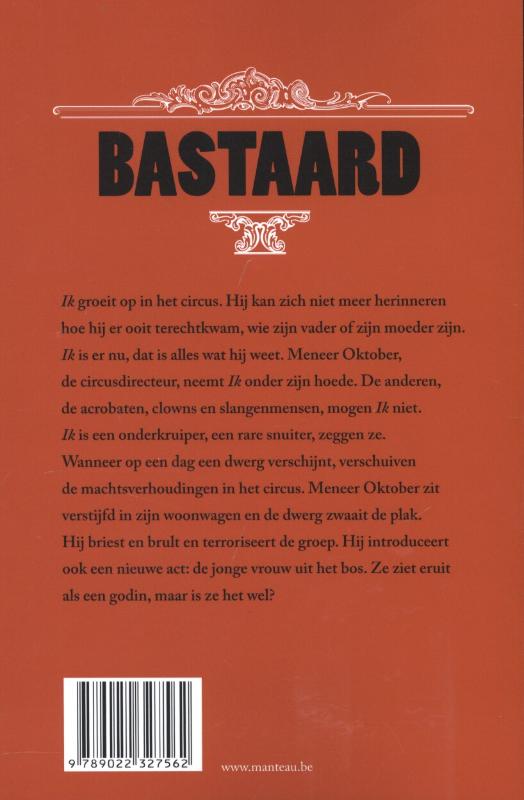 BASTAARD

Ik groeit op in het circus. Hij kan zich niet meer herinneren hoe hij er ooit terechtkwam, wie zijn vader of zijn moeder zijn. Ik is er nu, dat is alles wat hij weet. Meneer Oktober, de circusdirecteur, neemt Ik onder zijn hoede. De anderen, de acrobaten, clowns en slangenmensen, mogen Ik niet. Ik is een onderkruiper, een rare snuiter, zeggen ze. Wanneer op een dag een dwerg verschijnt, verschuiven de machtsverhoudingen in het circus. Meneer Oktober zit verstijfd in zijn woonwagen en de dwerg zwaait de plak. Hij briest en brult en terroriseert de groep. Hij introduceert ook een nieuwe act: de jonge vrouw uit het bos. Ze ziet eruit als een godin, maar is ze het wel?

9 789022 327562

www.manteau.be